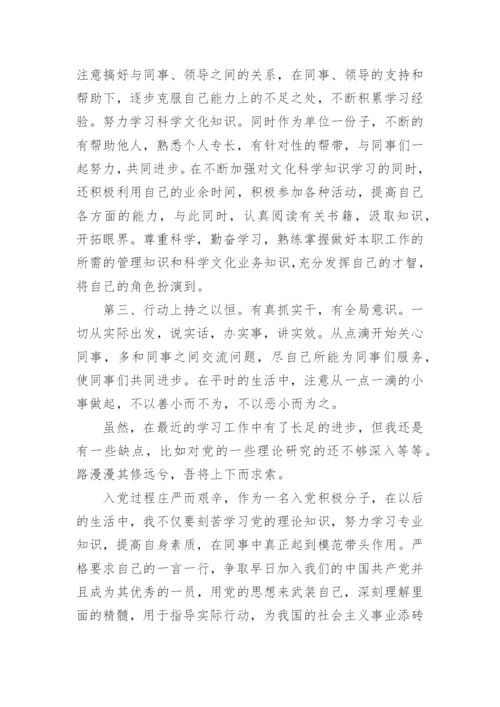 注意搞好与同事、领导之间的关系，在同事、领导的支持和帮助下，逐步克服自己能力上的不足之处，不断积累学习经验。努力学习科学文化知识。同时作为单位一份子，不断的有帮助他人，熟悉个人专长，有针对性的帮带，与同事们一起努力，共同进步。在不断加强对文化科学知识学习的同时，还积极利用自己的业余时间，积极参加各种活动，提高自己各方面的能力，与此同时，认真阅读有关书籍，汲取知识，开拓眼界。尊重科学，勤奋学习，熟练掌握做好本职工作的所需的管理知识和科学文化业务知识，充分发挥自己的才智，将自己的角色扮演到。

第三、行动上持之以恒。有真抓实干，有全局意识。一切从实际出发，说实话，办实事，讲实效。从点滴开始关心同事，多和同事之间交流问题，尽自己所能为同事们服务，使同事们共同进步。在平时的生活中，注意从一点一滴的小事做起，不以善小而不为，不以恶小而为之。

虽然，在最近的学习工作中有了长足的进步，但我还是有一些缺点，比如对党的一些理论研究的还不够深入等等。路漫漫其修远兮，吾将上下而求索。

入党过程庄严而艰辛，作为一名入党积极分子，在以后的生活中，我不仅要刻苦学习党的理论知识，努力学习专业知识，提高自身素质，在同事中真正起到模范带头作用。严格要求自己的一言一行，争取早日加入我们的中国共产党并且成为其优秀的一员，用党的思想来武装自己，深刻理解里面的精髓，用于指导实际行动，为我国的社会主义事业添砖